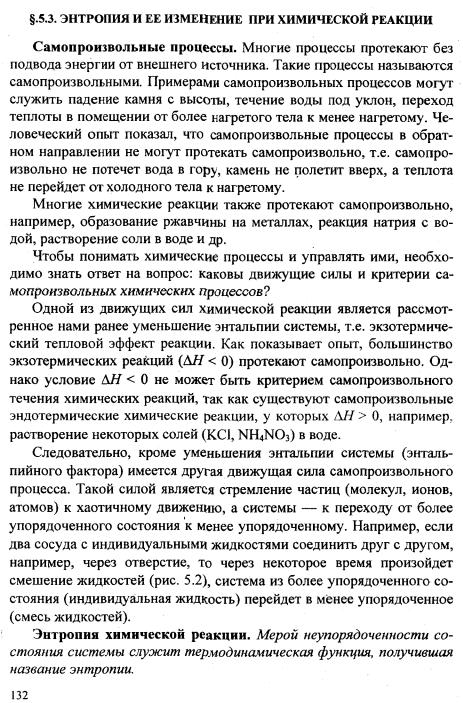 §5.3. ЭНТРОПИЯ И ЕЕ ИЗМЕНЕНИЕ ПРИ ХИМИЧЕСКОЙ РЕАКЦИИ

Самопроизвольные процессы. Многие процессы протекают без подвода энергии от внешнего источника. Такие процессы называются самопроизвольными. Примерами самопроизвольных процессов могут служить падение камня с высоты, течение воды под уклон, переход теплоты в помещении от более нагретого тела к менее нагретому. Человеческий опыт показал, что самопроизвольные процессы в обратном направлении не могут протекать самопроизвольно, т.е. самопроизвольно не потечет вода в гору, камень не полетит вверх, а теплота не перейдет от холодного тела к нагретому.

Многие химические реакции также протекают самопроизвольно, например, образование ржавчины на металлах, реакция натрия с водой, растворение соли в воде и др.

Чтобы понимать химические процессы и управлять ими, необходимо знать ответ на вопрос: каковы движущие силы и критерии самопроизвольных химических процессов?

Одной из движущих сил химической реакции является рассмотренное нами ранее уменьшение энтальпии системы, т.е. экзотермический тепловой эффект реакции. Как показывает опыт, большинство экзотермических реакций ($\Delta H < 0$) протекают самопроизвольно. Однако условие $\Delta H < 0$ не может быть критерием самопроизвольного течения химических реакций, так как существуют самопроизвольные эндотермические химические реакции, у которых $\Delta H > 0$, например, растворение некоторых солей ($KCl$, $NH_4NO_3$) в воде.

Следовательно, кроме уменьшения энтальпии системы (энтальпийного фактора) имеется другая движущая сила самопроизвольного процесса. Такой силой является стремление частиц (молекул, ионов, атомов) к хаотичному движению, а системы — к переходу от более упорядоченного состояния к менее упорядоченному. Например, если два сосуда с индивидуальными жидкостями соединить друг с другом, например, через отверстие, то через некоторое время произойдет смешение жидкостей (рис. 5.2), система из более упорядоченного состояния (индивидуальная жидкость) перейдет в менее упорядоченное (смесь жидкостей).

Энтропия химической реакции. Мерой неупорядоченности состояния системы служит термодинамическая функция, получившая название энтропии.

132